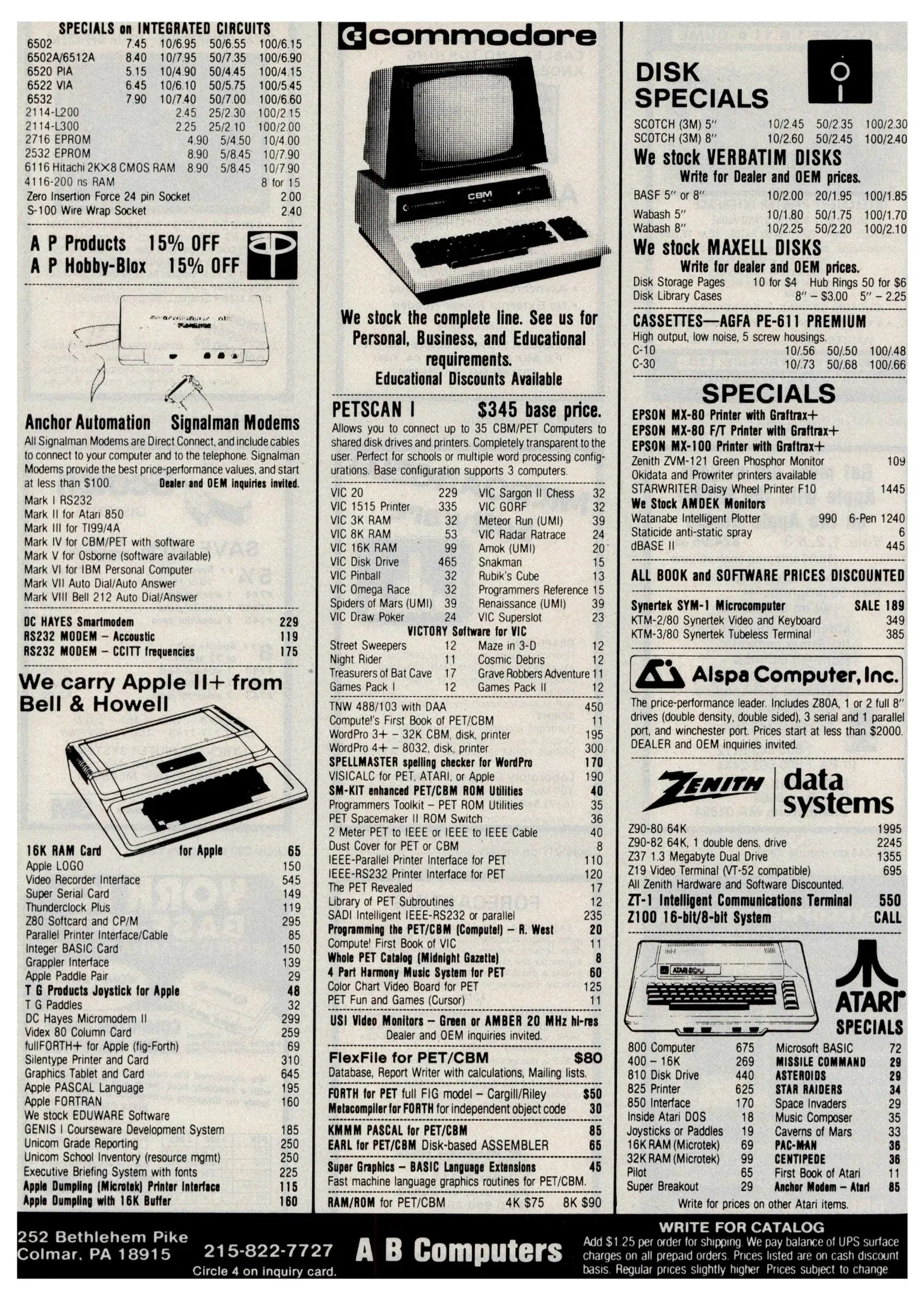 SPECIALS on INTEGRATED CIRCUITS

6502 7.45 10/6.95 50/6.55 100/6.15
6502A/6512A 8.40 10/7.95 50/7.35 100/6.90
6520 PIA 5.15 10/4.90 50/4.45 100/4.15
6522 VIA 6.45 10/6.10 50/5.75 100/5.45
6532 7.90 10/7.40 50/7.00 100/6.60
2114-L200 2.45 25/2.30 100/2.15
2114-L300 2.25 25/2.10 100/2.00
2716 EPROM 4.90 5/4.50 10/4.00
2532 EPROM 8.90 5/8.45 10/7.90
6116 Hitachi 2K×8 CMOS RAM 8.90 5/8.45 10/7.90
4116-200 ns RAM 8 for 15
Zero Insertion Force 24 pin Socket 2.00
S-100 Wire Wrap Socket 2.40

A P Products 15% OFF
A P Hobby-Blox 15% OFF

Anchor Automation Signalman Modems

All Signalman Modems are Direct Connect, and include cables to connect to your computer and to the telephone. Signalman Modems provide the best price-performance values, and start at less than $100. Dealer and OEM inquiries invited.

Mark I RS232
Mark II for Atari 850
Mark III for TI99/4A
Mark IV for CBM/PET with software
Mark V for Osborne (software available)
Mark VI for IBM Personal Computer
Mark VII Auto Dial/Auto Answer
Mark VIII Bell 212 Auto Dial/Answer

DC HAYES Smartmodem 229
RS232 MODEM - Accoustic 119
RS232 MODEM - CCITT frequencies 175

We carry Apple II+ from Bell & Howell

16K RAM Card for Apple 65
Apple LOGO 150
Video Recorder Interface 545
Super Serial Card 149
Thunderclock Plus 119
Z80 Softcard and CP/M 295
Parallel Printer Interface/Cable 85
Integer BASIC Card 150
Grappler Interface 139
Apple Paddle Pair 29
T G Products Joystick for Apple 48
T G Paddles 32
DC Hayes Micromodem II 299
Videx 80 Column Card 259
fullFORTH+ for Apple (fig-Forth) 69
Silentype Printer and Card 310
Graphics Tablet and Card 645
Apple PASCAL Language 195
Apple FORTRAN 160
We stock EDUWARE Software
GENIS I Courseware Development System 185
Unicom Grade Reporting 250
Unicom School Inventory (resource mgmt) 250
Executive Briefing System with fonts 225
Apple Dumpling (Microtek) Printer Interface 115
Apple Dumpling with 16K Buffer 160

commodore

CBM

We stock the complete line. See us for Personal, Business, and Educational requirements.
Educational Discounts Available

PETSCAN I $345 base price.

Allows you to connect up to 35 CBM/PET Computers to shared disk drives and printers. Completely transparent to the user. Perfect for schools or multiple word processing configurations. Base configuration supports 3 computers.

VIC 20 229
VIC 1515 Printer 335
VIC 3K RAM 32
VIC 8K RAM 53
VIC 16K RAM 99
VIC Disk Drive 465
VIC Pinball 32
VIC Omega Race 32
Spiders of Mars (UMI) 39
VIC Draw Poker 24
VIC Sargon II Chess 32
VIC GORF 32
Meteor Run (UMI) 39
VIC Radar Ratrace 24
Amok (UMI) 20
Snakman 15
Rubik's Cube 13
Programmers Reference 15
Renaissance (UMI) 39
VIC Superslot 23

VICTORY Software for VIC
Street Sweepers 12
Night Rider 11
Treasurers of Bat Cave 17
Games Pack I 12
Maze in 3-D 12
Cosmic Debris 12
Grave Robbers Adventure 11
Games Pack II 12

TNW 488/103 with DAA 450
Compute!'s First Book of PET/CBM 11
WordPro 3+ - 32K CBM, disk, printer 195
WordPro 4+ - 8032, disk, printer 300
SPELLMASTER spelling checker for WordPro 170
VISICALC for PET, ATARI, or Apple 190
SM-KIT enhanced PET/CBM ROM Utilities 40
Programmers Toolkit - PET ROM Utilities 35
PET Spacemaker II ROM Switch 36
2 Meter PET to IEEE or IEEE to IEEE Cable 40
Dust Cover for PET or CBM 8
IEEE-Parallel Printer Interface for PET 110
IEEE-RS232 Printer Interface for PET 120
The PET Revealed 17
Library of PET Subroutines 12
SADI Intelligent IEEE-RS232 or parallel 235
Programming the PET/CBM (Compute!) - R. West 20
Compute! First Book of VIC 11
Whole PET Catalog (Midnight Gazette) 8
4 Part Harmony Music System for PET 60
Color Chart Video Board for PET 125
PET Fun and Games (Cursor) 11

USI Video Monitors - Green or AMBER 20 MHz hi-res
Dealer and OEM inquiries invited.

FlexFile for PET/CBM $80
Database, Report Writer with calculations, Mailing lists.

FORTH for PET full FIG model - Cargill/Riley $50
Metacompiler for FORTH for independent object code 30

KMMM PASCAL for PET/CBM 85
EARL for PET/CBM Disk-based ASSEMBLER 65

Super Graphics - BASIC Language Extensions 45
Fast machine language graphics routines for PET/CBM.

RAM/ROM for PET/CBM 4K $75 8K $90

DISK SPECIALS

SCOTCH (3M) 5" 10/2.45 50/2.35 100/2.30
SCOTCH (3M) 8" 10/2.60 50/2.45 100/2.40

We stock VERBATIM DISKS
Write for Dealer and OEM prices.

BASF 5" or 8" 10/2.00 20/1.95 100/1.85
Wabash 5" 10/1.80 50/1.75 100/1.70
Wabash 8" 10/2.25 50/2.20 100/2.10

We stock MAXELL DISKS
Write for dealer and OEM prices.

Disk Storage Pages 10 for $4 Hub Rings 50 for $6
Disk Library Cases 8" - $3.00 5" - 2.25

CASSETTES—AGFA PE-611 PREMIUM
High output, low noise, 5 screw housings.
C-10 10/.56 50/.50 100/.48
C-30 10/.73 50/.68 100/.66

SPECIALS

EPSON MX-80 Printer with Graftrax+
EPSON MX-80 F/T Printer with Graftrax+
EPSON MX-100 Printer with Graftrax+
Zenith ZVM-121 Green Phosphor Monitor 109
Okidata and Prowriter printers available
STARWRITER Daisy Wheel Printer F10 1445
We Stock AMDEK Monitors
Watanabe Intelligent Plotter 990 6-Pen 1240
Staticide anti-static spray 6
dBASE II 445

ALL BOOK and SOFTWARE PRICES DISCOUNTED

Synertek SYM-1 Microcomputer SALE 189
KTM-2/80 Synertek Video and Keyboard 349
KTM-3/80 Synertek Tubeless Terminal 385

Alspa Computer, Inc.

The price-performance leader. Includes Z80A, 1 or 2 full 8" drives (double density, double sided), 3 serial and 1 parallel port, and winchester port. Prices start at less than $2000. DEALER and OEM inquiries invited.

ZENITH data systems

Z90-80 64K 1995
Z90-82 64K, 1 double dens. drive 2245
Z37 1.3 Megabyte Dual Drive 1355
Z19 Video Terminal (VT-52 compatible) 695
All Zenith Hardware and Software Discounted.
ZT-1 Intelligent Communications Terminal 550
Z100 16-bit/8-bit System CALL

ATARI
SPECIALS

800 Computer 675
400 - 16K 269
810 Disk Drive 440
825 Printer 625
850 Interface 170
Inside Atari DOS 18
Joysticks or Paddles 19
16K RAM (Microtek) 69
32K RAM (Microtek) 99
Pilot 65
Super Breakout 29
Microsoft BASIC 72
MISSILE COMMAND 29
ASTEROIDS 29
STAR RAIDERS 34
Space Invaders 29
Music Composer 35
Caverns of Mars 33
PAC-MAN 36
CENTIPEDE 36
First Book of Atari 11
Anchor Modem - Atari 85

Write for prices on other Atari items.

252 Bethlehem Pike
Colmar, PA 18915

215-822-7727
Circle 4 on inquiry card.

A B Computers

WRITE FOR CATALOG
Add $1.25 per order for shipping. We pay balance of UPS surface charges on all prepaid orders. Prices listed are on cash discount basis. Regular prices slightly higher. Prices subject to change